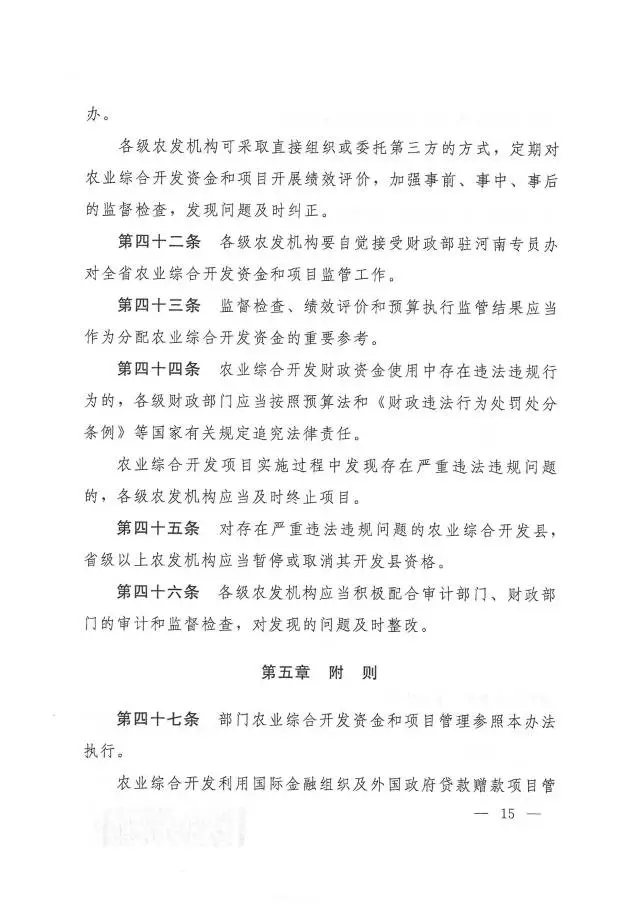 办。

各级农发机构可采取直接组织或委托第三方的方式，定期对农业综合开发资金和项目开展绩效评价，加强事前、事中、事后的监督检查，发现问题及时纠正。

第四十二条　各级农发机构要自觉接受财政部驻河南专员办对全省农业综合开发资金和项目监管工作。

第四十三条　监督检查、绩效评价和预算执行监管结果应当作为分配农业综合开发资金的重要参考。

第四十四条　农业综合开发财政资金使用中存在违法违规行为的，各级财政部门应当按照预算法和《财政违法行为处罚处分条例》等国家有关规定追究法律责任。

农业综合开发项目实施过程中发现存在严重违法违规问题的，各级农发机构应当及时终止项目。

第四十五条　对存在严重违法违规问题的农业综合开发县，省级以上农发机构应当暂停或取消其开发县资格。

第四十六条　各级农发机构应当积极配合审计部门、财政部门的审计和监督检查，对发现的问题及时整改。

第五章　附　则

第四十七条　部门农业综合开发资金和项目管理参照本办法执行。

农业综合开发利用国际金融组织及外国政府贷款赠款项目管

— 15 —